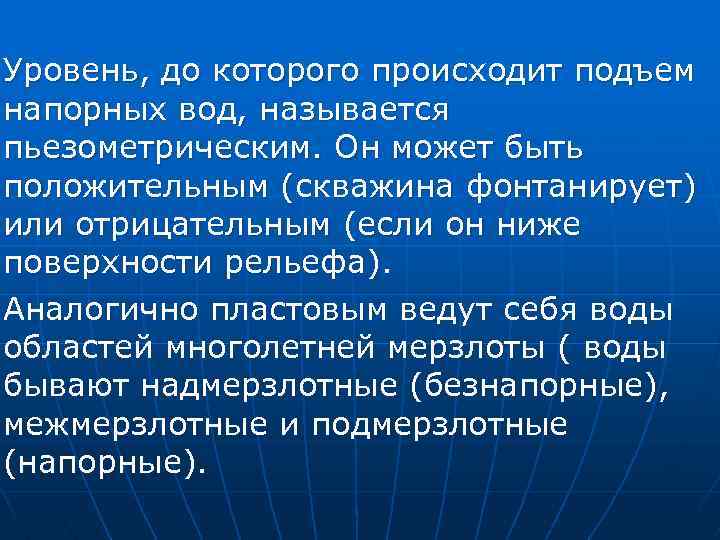 Уровень, до которого происходит подъем напорных вод, называется пьезометрическим. Он может быть положительным (скважина фонтанирует) или отрицательным (если он ниже поверхности рельефа).

Аналогично пластовым ведут себя воды областей многолетней мерзлоты ( воды бывают надмерзлотные (безнапорные), межмерзлотные и подмерзлотные (напорные).